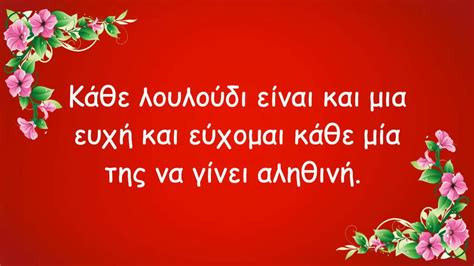 Κάθε λουλούδι είναι και μια ευχή και εύχομαι κάθε μία της να γίνει αληθινή.